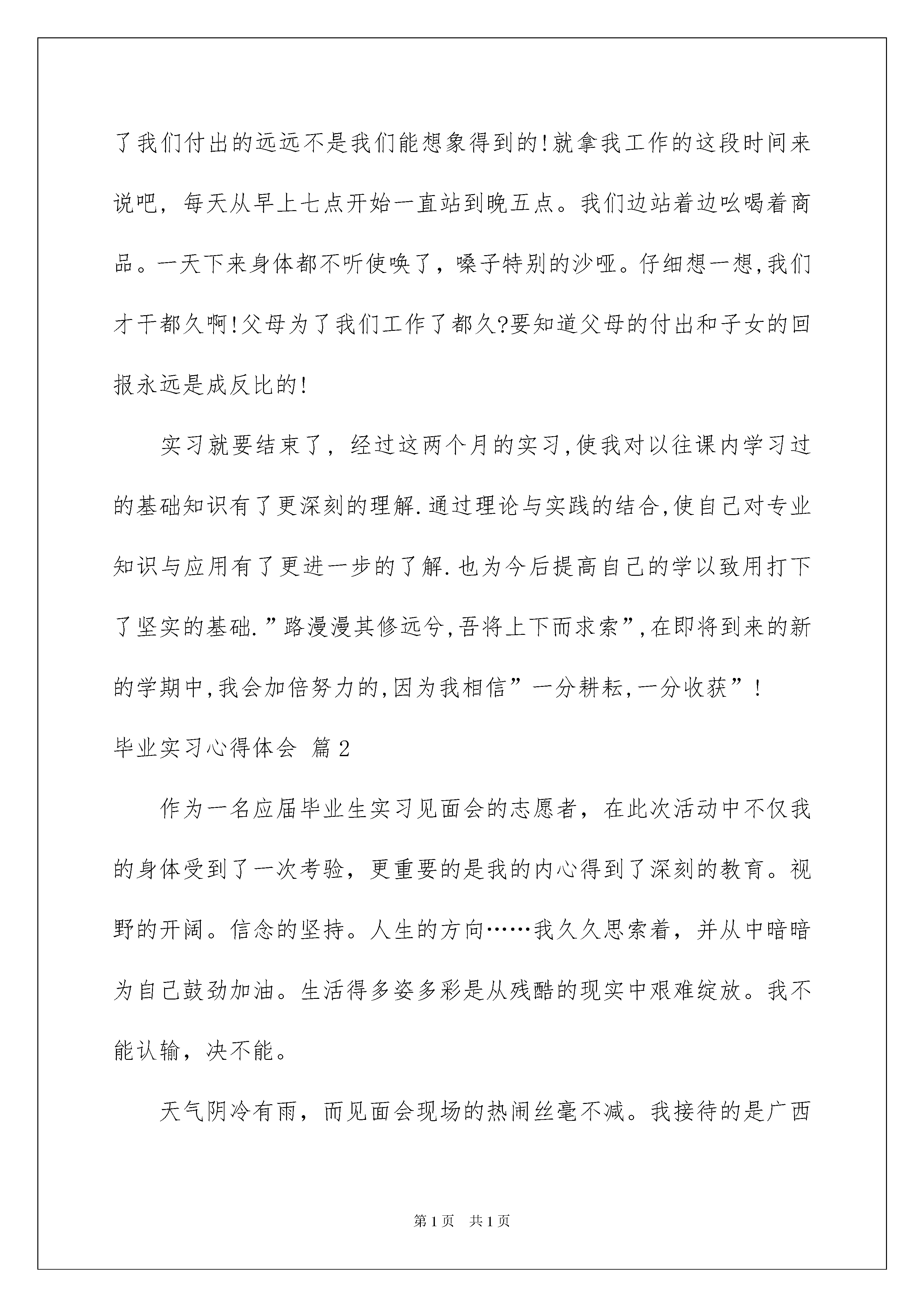 了我们付出的远远不是我们能想象得到的!就拿我工作的这段时间来说吧，每天从早上七点开始一直站到晚五点。我们边站着边吆喝着商品。一天下来身体都不听使唤了，嗓子特别的沙哑。仔细想一想,我们才干都久啊!父母为了我们工作了都久?要知道父母的付出和子女的回报永远是成反比的!

实习就要结束了，经过这两个月的实习,使我对以往课内学习过的基础知识有了更深刻的理解.通过理论与实践的结合,使自己对专业知识与应用有了更进一步的了解.也为今后提高自己的学以致用打下了坚实的基础.”路漫漫其修远兮,吾将上下而求索”,在即将到来的新的学期中,我会加倍努力的,因为我相信”一分耕耘,一分收获”!

毕业实习心得体会 篇2

作为一名应届毕业生实习见面会的志愿者，在此次活动中不仅我的身体受到了一次考验，更重要的是我的内心得到了深刻的教育。视野的开阔。信念的坚持。人生的方向……我久久思索着，并从中暗暗为自己鼓劲加油。生活得多姿多彩是从残酷的现实中艰难绽放。我不能认输，决不能。

天气阴冷有雨，而见面会现场的热闹丝毫不减。我接待的是广西

第1页 共1页